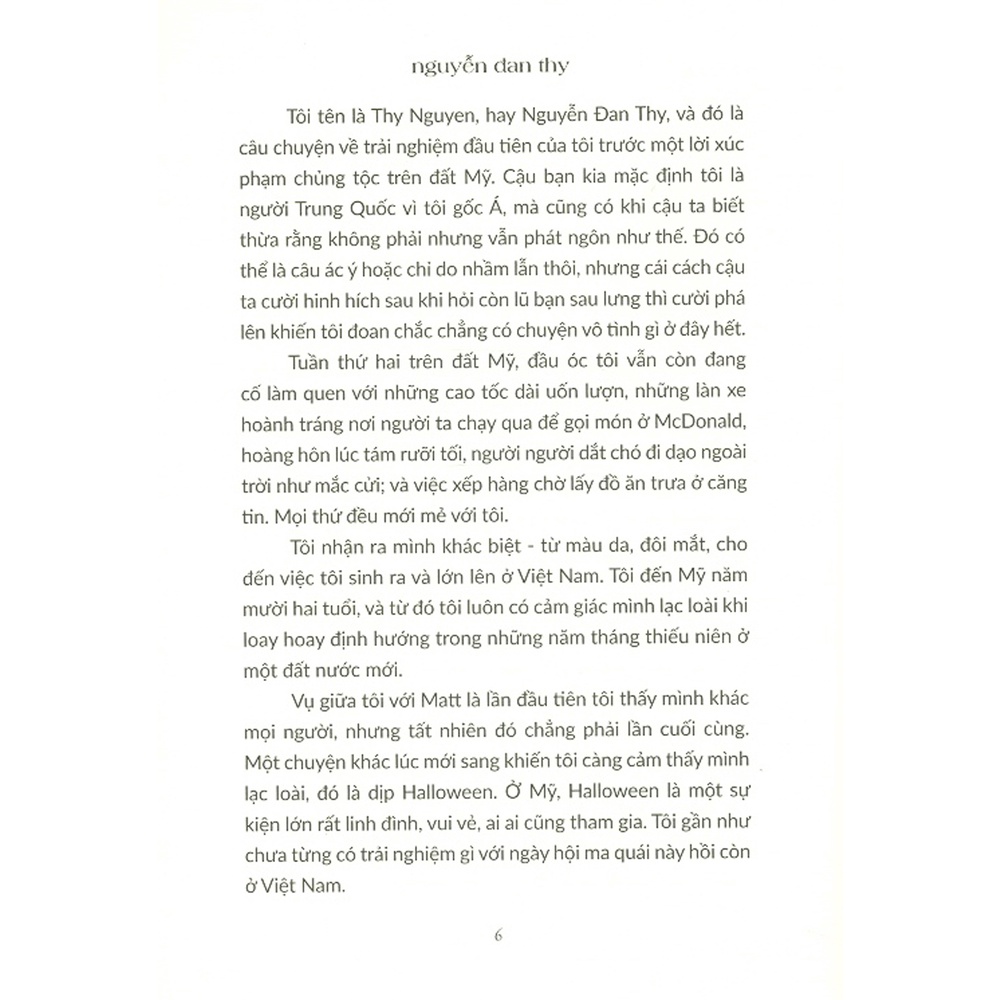 nguyễn đan thy

Tôi tên là Thy Nguyen, hay Nguyễn Đan Thy, và đó là câu chuyện về trải nghiệm đầu tiên của tôi trước một lời xúc phạm chủng tộc trên đất Mỹ. Cậu bạn kia mặc định tôi là người Trung Quốc vì tôi gốc Á, mà cũng có khi cậu ta biết thừa rằng không phải nhưng vẫn phát ngôn như thế. Đó có thể là câu ác ý hoặc chỉ do nhầm lẫn thôi, nhưng cái cách cậu ta cười hinh hích sau khi hỏi còn lũ bạn sau lưng thì cười phá lên khiến tôi đoan chắc chẳng có chuyện vô tình gì ở đây hết.

Tuần thứ hai trên đất Mỹ, đầu óc tôi vẫn còn đang cố làm quen với những cao tốc dài uốn lượn, những làn xe hoành tráng nơi người ta chạy qua để gọi món ở McDonald, hoàng hôn lúc tám rưỡi tối, người người dắt chó đi dạo ngoài trời như mắc cửi; và việc xếp hàng chờ lấy đồ ăn trưa ở căng tin. Mọi thứ đều mới mẻ với tôi.

Tôi nhận ra mình khác biệt - từ màu da, đôi mắt, cho đến việc tôi sinh ra và lớn lên ở Việt Nam. Tôi đến Mỹ năm mười hai tuổi, và từ đó tôi luôn có cảm giác mình lạc loài khi loay hoay định hướng trong những năm tháng thiếu niên ở một đất nước mới.

Vụ giữa tôi với Matt là lần đầu tiên tôi thấy mình khác mọi người, nhưng tất nhiên đó chẳng phải lần cuối cùng. Một chuyện khác lúc mới sang khiến tôi càng cảm thấy mình lạc loài, đó là dịp Halloween. Ở Mỹ, Halloween là một sự kiện lớn rất linh đình, vui vẻ, ai ai cũng tham gia. Tôi gần như chưa từng có trải nghiệm gì với ngày hội ma quái này hồi còn ở Việt Nam.

6